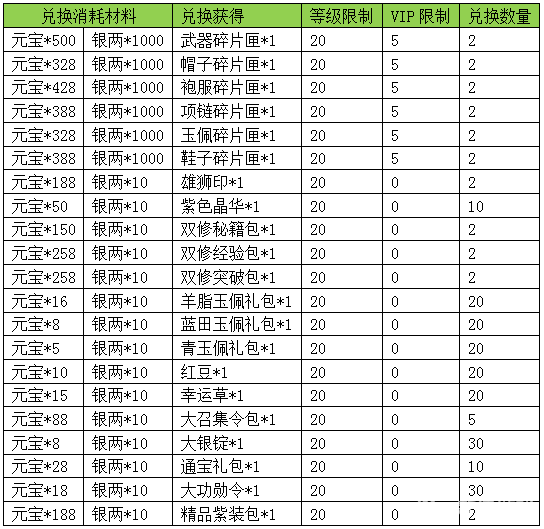 | 兑换消耗材料 | | 兑换获得 | 等级限制 | VIP 限制 | 兑换数量 |
|---|---|---|---|---|---|
| 元宝*500 | 银两*1000 | 武器碎片匣*1 | 20 | 5 | 2 |
| 元宝*328 | 银两*1000 | 帽子碎片匣*1 | 20 | 5 | 2 |
| 元宝*428 | 银两*1000 | 袍服碎片匣*1 | 20 | 5 | 2 |
| 元宝*388 | 银两*1000 | 项链碎片匣*1 | 20 | 5 | 2 |
| 元宝*328 | 银两*1000 | 玉佩碎片匣*1 | 20 | 5 | 2 |
| 元宝*388 | 银两*1000 | 鞋子碎片匣*1 | 20 | 5 | 2 |
| 元宝*188 | 银两*10 | 雄狮印*1 | 20 | 0 | 2 |
| 元宝*50 | 银两*10 | 紫色晶华*1 | 20 | 0 | 10 |
| 元宝*150 | 银两*10 | 双修秘籍包*1 | 20 | 0 | 2 |
| 元宝*258 | 银两*10 | 双修经验包*1 | 20 | 0 | 2 |
| 元宝*258 | 银两*10 | 双修突破包*1 | 20 | 0 | 2 |
| 元宝*16 | 银两*10 | 羊脂玉佩礼包*1 | 20 | 0 | 20 |
| 元宝*8 | 银两*10 | 蓝田玉佩礼包*1 | 20 | 0 | 20 |
| 元宝*5 | 银两*10 | 青玉佩礼包*1 | 20 | 0 | 20 |
| 元宝*10 | 银两*10 | 红豆*1 | 20 | 0 | 20 |
| 元宝*15 | 银两*10 | 幸运草*1 | 20 | 0 | 20 |
| 元宝*88 | 银两*10 | 大召集令包*1 | 20 | 0 | 5 |
| 元宝*8 | 银两*10 | 大银锭*1 | 20 | 0 | 30 |
| 元宝*28 | 银两*10 | 通宝礼包*1 | 20 | 0 | 10 |
| 元宝*18 | 银两*10 | 大功勋令*1 | 20 | 0 | 30 |
| 元宝*188 | 银两*10 | 精品紫装包*1 | 20 | 0 | 2 |